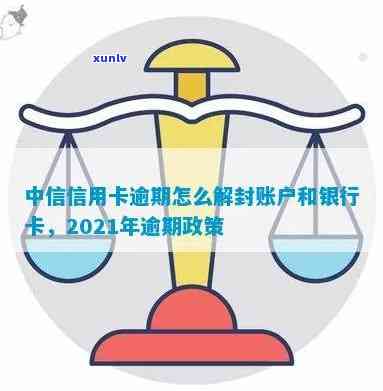 xunlv

中信信用卡逾期怎么解封账户和银行卡，2021年逾期政策